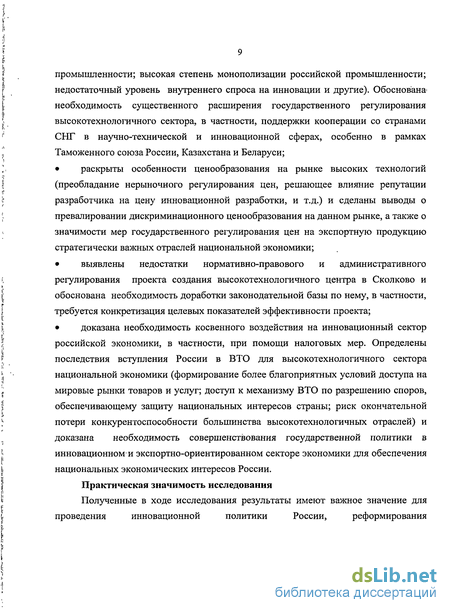 9

промышленности; высокая степень монополизации российской промышленности; недостаточный уровень внутреннего спроса на инновации и другие). Обоснована необходимость существенного расширения государственного регулирования высокотехнологичного сектора, в частности, поддержки кооперации со странами СНГ в научно-технической и инновационной сферах, особенно в рамках Таможенного союза России, Казахстана и Беларуси;

• раскрыты особенности ценообразования на рынке высоких технологий (преобладание нерыночного регулирования цен, решающее влияние репутации разработчика на цену инновационной разработки, и т.д.) и сделаны выводы о превалировании дискриминационного ценообразования на данном рынке, а также о значимости мер государственного регулирования цен на экспортную продукцию стратегически важных отраслей национальной экономики;

• выявлены недостатки нормативно-правового и административного регулирования проекта создания высокотехнологичного центра в Сколково и обоснована необходимость доработки законодательной базы по нему, в частности, требуется конкретизация целевых показателей эффективности проекта;

• доказана необходимость косвенного воздействия на инновационный сектор российской экономики, в частности, при помощи налоговых мер. Определены последствия вступления России в ВТО для высокотехнологичного сектора национальной экономики (формирование более благоприятных условий доступа на мировые рынки товаров и услуг; доступ к механизму ВТО по разрешению споров, обеспечивающему защиту национальных интересов страны; риск окончательной потери конкурентоспособности большинства высокотехнологичных отраслей) и доказана необходимость совершенствования государственной политики в инновационном и экспортно-ориентированном секторе экономики для обеспечения национальных экономических интересов России.

Практическая значимость исследования

Полученные в ходе исследования результаты имеют важное значение для проведения инновационной политики России, реформирования

dsLib.net
библиотека диссертаций